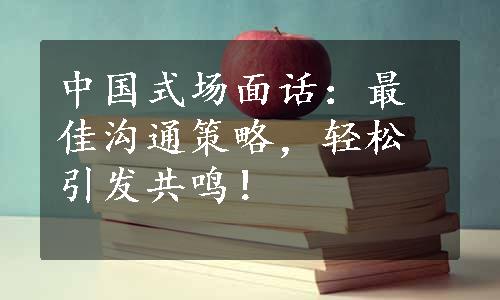 中国式场面话：最佳沟通策略，轻松引发共鸣！